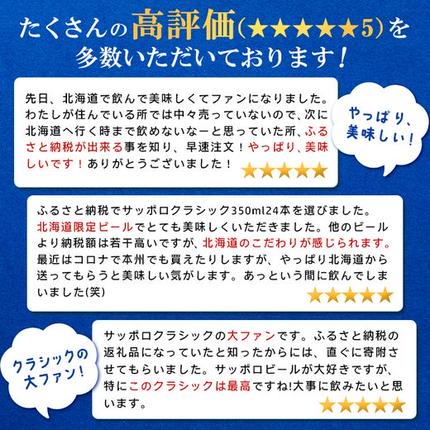 たくさんの高評価(★★★★★5)を多数いただいております!

先日、北海道で飲んで美味しくてファンになりました。わたしが住んでいる所では中々売っていないので、次に北海道へ行く時まで飲めないなーと思っていた所、ふるさと納税が出来る事を知り、早速注文!やっぱり、美味しいです!ありがとうございました!
★★★★★

やっぱり、美味しい!

ふるさと納税でサッポロクラシック350ml24本を選びました。北海道限定ビールでとても美味しくいただきました。他のビールより納税額は若干高いですが、北海道のこだわりが感じられます。最近はコロナで本州でも買えたりしますが、やっぱり北海道から送ってもらうと美味しい気がします。あっという間に飲んでしまいました(笑)
★★★★★

クラシックの大ファン!

サッポロクラシックの大ファンです。ふるさと納税の返礼品になっていたと知ったからには、直ぐに寄附させてもらいました。サッポロビールが大好きですが、特にこのクラシックは最高ですね!大事に飲みたいと思います。
★★★★★